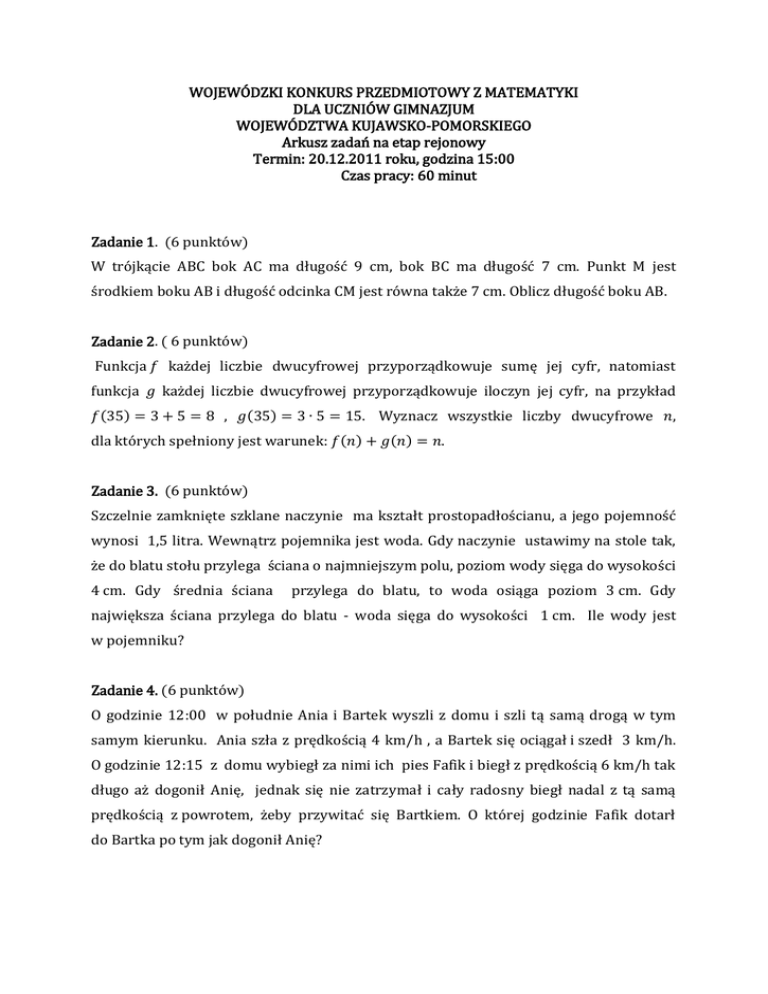 WOJEWÓDZKI KONKURS PRZEDMIOTOWY Z MATEMATYKI
DLA UCZNIÓW GIMNAZJUM
WOJEWÓDZTWA KUJAWSKO-POMORSKIEGO
Arkusz zadań na etap rejonowy
Termin: 20.12.2011 roku, godzina 15:00
Czas pracy: 60 minut

Zadanie 1. (6 punktów)
W trójkącie ABC bok AC ma długość 9 cm, bok BC ma długość 7 cm. Punkt M jest środkiem boku AB i długość odcinka CM jest równa także 7 cm. Oblicz długość boku AB.

Zadanie 2. ( 6 punktów)
Funkcja $f$ każdej liczbie dwucyfrowej przyporządkowuje sumę jej cyfr, natomiast funkcja $g$ każdej liczbie dwucyfrowej przyporządkowuje iloczyn jej cyfr, na przykład $f(35) = 3 + 5 = 8$ , $g(35) = 3 \cdot 5 = 15$. Wyznacz wszystkie liczby dwucyfrowe $n$, dla których spełniony jest warunek: $f(n) + g(n) = n$.

Zadanie 3. (6 punktów)
Szczelnie zamknięte szklane naczynie ma kształt prostopadłościanu, a jego pojemność wynosi 1,5 litra. Wewnątrz pojemnika jest woda. Gdy naczynie ustawimy na stole tak, że do blatu stołu przylega ściana o najmniejszym polu, poziom wody sięga do wysokości 4 cm. Gdy średnia ściana przylega do blatu, to woda osiąga poziom 3 cm. Gdy największa ściana przylega do blatu - woda sięga do wysokości 1 cm. Ile wody jest w pojemniku?

Zadanie 4. (6 punktów)
O godzinie 12:00 w południe Ania i Bartek wyszli z domu i szli tą samą drogą w tym samym kierunku. Ania szła z prędkością 4 km/h , a Bartek się ociągał i szedł 3 km/h. O godzinie 12:15 z domu wybiegł za nimi ich pies Fafik i biegł z prędkością 6 km/h tak długo aż dogonił Anię, jednak się nie zatrzymał i cały radosny biegł nadal z tą samą prędkością z powrotem, żeby przywitać się Bartkiem. O której godzinie Fafik dotarł do Bartka po tym jak dogonił Anię?